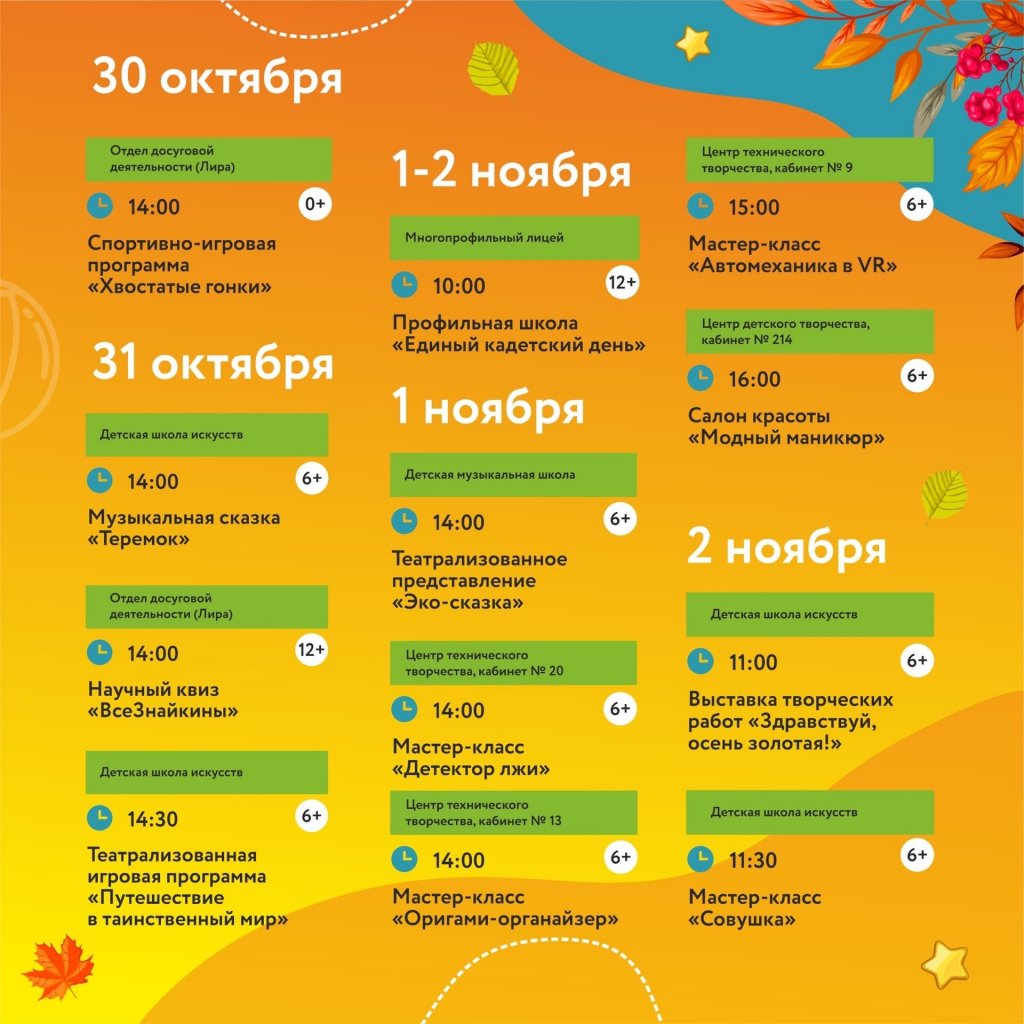 30 октября

Отдел досуговой деятельности (Лира)

14:00 0+

Спортивно-игровая программа «Хвостатые гонки»

31 октября

Детская школа искусств

14:00 6+

Музыкальная сказка «Теремок»

Отдел досуговой деятельности (Лира)

14:00 12+

Научный квиз «ВсеЗнайкины»

Детская школа искусств

14:30 6+

Театрализованная игровая программа «Путешествие в таинственный мир»

1-2 ноября

Многопрофильный лицей

10:00 12+

Профильная школа «Единый кадетский день»

1 ноября

Детская музыкальная школа

14:00 6+

Театрализованное представление «Эко-сказка»

Центр технического творчества, кабинет № 20

14:00 6+

Мастер-класс «Детектор лжи»

Центр технического творчества, кабинет № 13

14:00 6+

Мастер-класс «Оригами-органайзер»

Центр технического творчества, кабинет № 9

15:00 6+

Мастер-класс «Автомеханика в VR»

Центр детского творчества, кабинет № 214

16:00 6+

Салон красоты «Модный маникюр»

2 ноября

Детская школа искусств

11:00 6+

Выставка творческих работ «Здравствуй, осень золотая!»

Детская школа искусств

11:30 6+

Мастер-класс «Совушка»